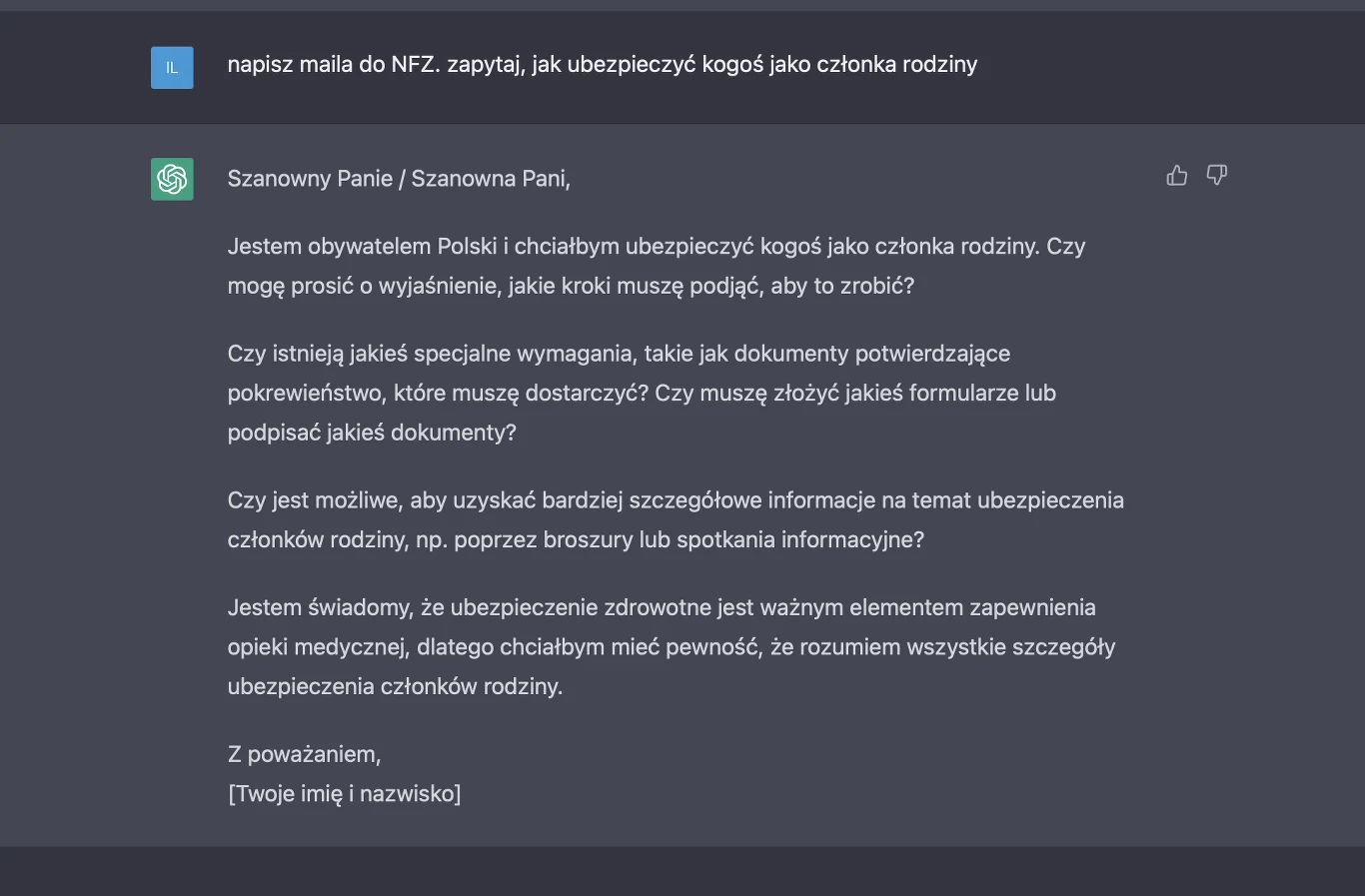 IL

napisz maila do NFZ. zapytaj, jak ubezpieczyć kogoś jako członka rodziny

Szanowny Panie / Szanowna Pani,

Jestem obywatelem Polski i chciałbym ubezpieczyć kogoś jako członka rodziny. Czy mogę prosić o wyjaśnienie, jakie kroki muszę podjąć, aby to zrobić?

Czy istnieją jakieś specjalne wymagania, takie jak dokumenty potwierdzające pokrewieństwo, które muszę dostarczyć? Czy muszę złożyć jakieś formularze lub podpisać jakieś dokumenty?

Czy jest możliwe, aby uzyskać bardziej szczegółowe informacje na temat ubezpieczenia członków rodziny, np. poprzez broszury lub spotkania informacyjne?

Jestem świadomy, że ubezpieczenie zdrowotne jest ważnym elementem zapewnienia opieki medycznej, dlatego chciałbym mieć pewność, że rozumiem wszystkie szczegóły ubezpieczenia członków rodziny.

Z poważaniem,
[Twoje imię i nazwisko]